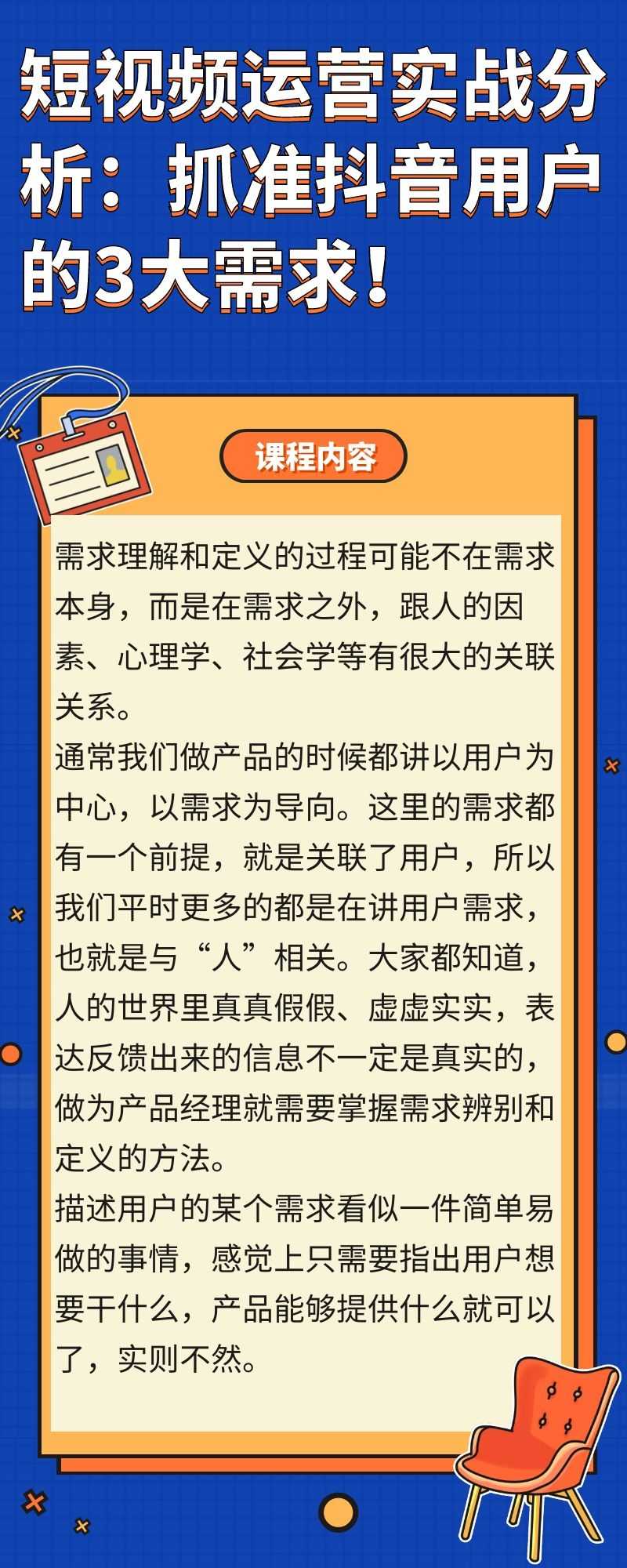 短视频运营实战分析：抓准抖音用户的3大需求！

课程内容

需求理解和定义的过程可能不在需求本身，而是在需求之外，跟人的因素、心理学、社会学等有很大的关联关系。
通常我们做产品的时候都讲以用户为中心，以需求为导向。这里的需求都有一个前提，就是关联了用户，所以我们平时更多的都是在讲用户需求，也就是与“人”相关。大家都知道，人的世界里真真假假、虚虚实实，表达反馈出来的信息不一定是真实的，做为产品经理就需要掌握需求辨别和定义的方法。
描述用户的某个需求看似一件简单易做的事情，感觉上只需要指出用户想要干什么，产品能够提供什么就可以了，实则不然。